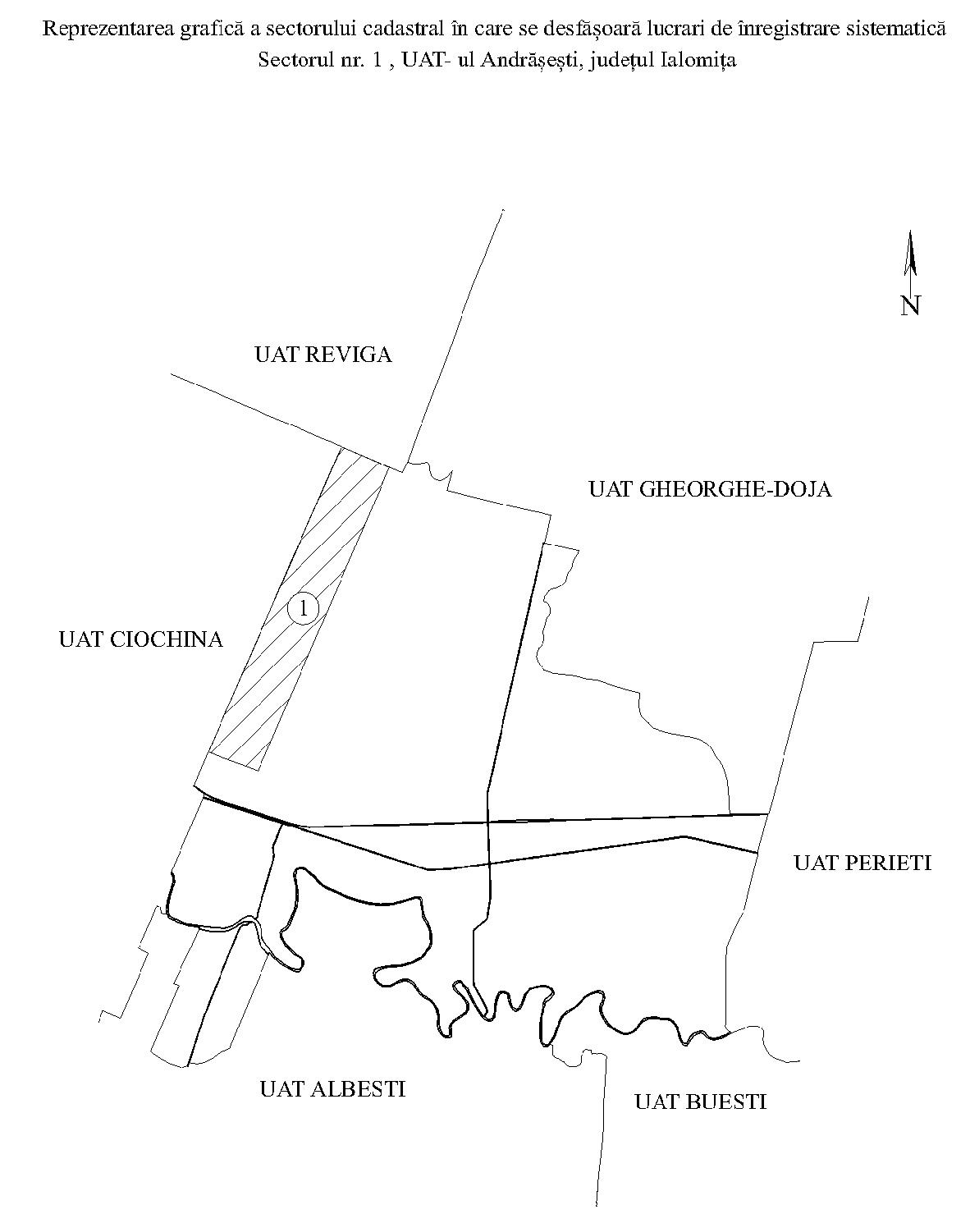 Reprezentarea grafică a sectorului cadastral în care se desfășoară lucrari de înregistrare sistematică
Sectorul nr. 1 , UAT- ul Andrășești, județul Ialomița

N

UAT REVIGA

UAT GHEORGHE-DOJA

1

UAT CIOCHINA

UAT PERIETI

UAT ALBESTI

UAT BUESTI